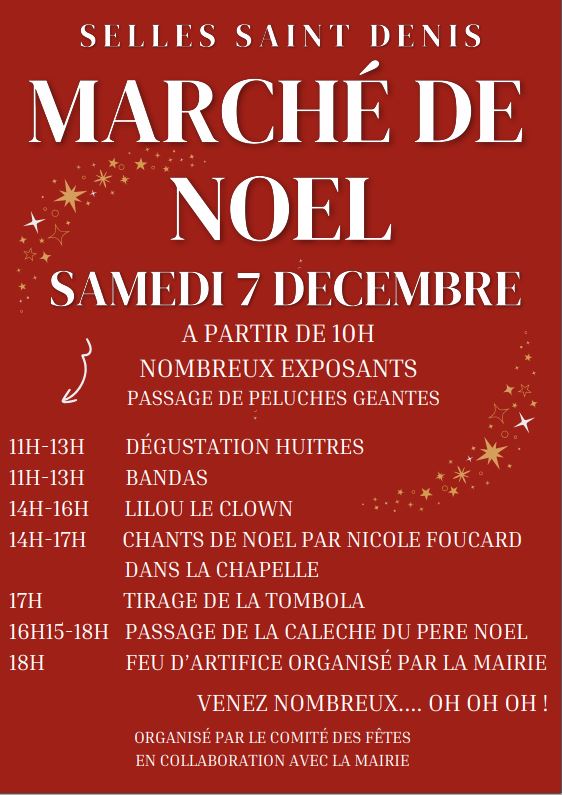 SELLES SAINT DENIS

MARCHÉ DE NOEL

SAMEDI 7 DECEMBRE

A PARTIR DE 10H
NOMBREUX EXPOSANTS
PASSAGE DE PELUCHES GEANTES

11H-13H DÉGUSTATION HUITRES
11H-13H BANDAS
14H-16H LILOU LE CLOWN
14H-17H CHANTS DE NOEL PAR NICOLE FOUCARD DANS LA CHAPELLE
17H TIRAGE DE LA TOMBOLA
16H15-18H PASSAGE DE LA CALECHE DU PERE NOEL
18H FEU D'ARTIFICE ORGANISÉ PAR LA MAIRIE

VENEZ NOMBREUX.... OH OH OH !

ORGANISÉ PAR LE COMITÉ DES FÊTES
EN COLLABORATION AVEC LA MAIRIE